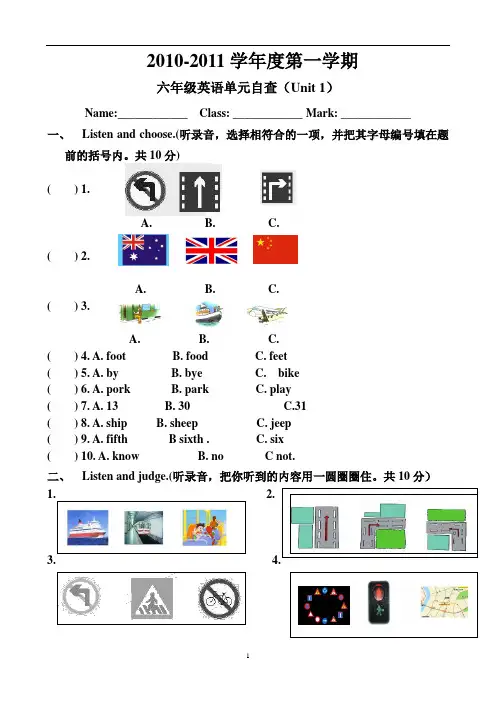 2010-2011 学年度第一学期

六年级英语单元自查（Unit 1）

Name:____________ Class: ____________ Mark: ____________

一、 Listen and choose.(听录音，选择相符合的一项，并把其字母编号填在题前的括号内。共 10 分)

( ) 1.

A. B. C.

( ) 2.

A. B. C.

( ) 3.

A. B. C.

( ) 4. A. foot B. food C. feet
( ) 5. A. by B. bye C. bike
( ) 6. A. pork B. park C. play
( ) 7. A. 13 B. 30 C.31
( ) 8. A. ship B. sheep C. jeep
( ) 9. A. fifth B sixth . C. six
( ) 10. A. know B. no C not.

二、 Listen and judge.(听录音，把你听到的内容用一圆圈圈住。共 10 分)

1.

2.

3.

4.

1